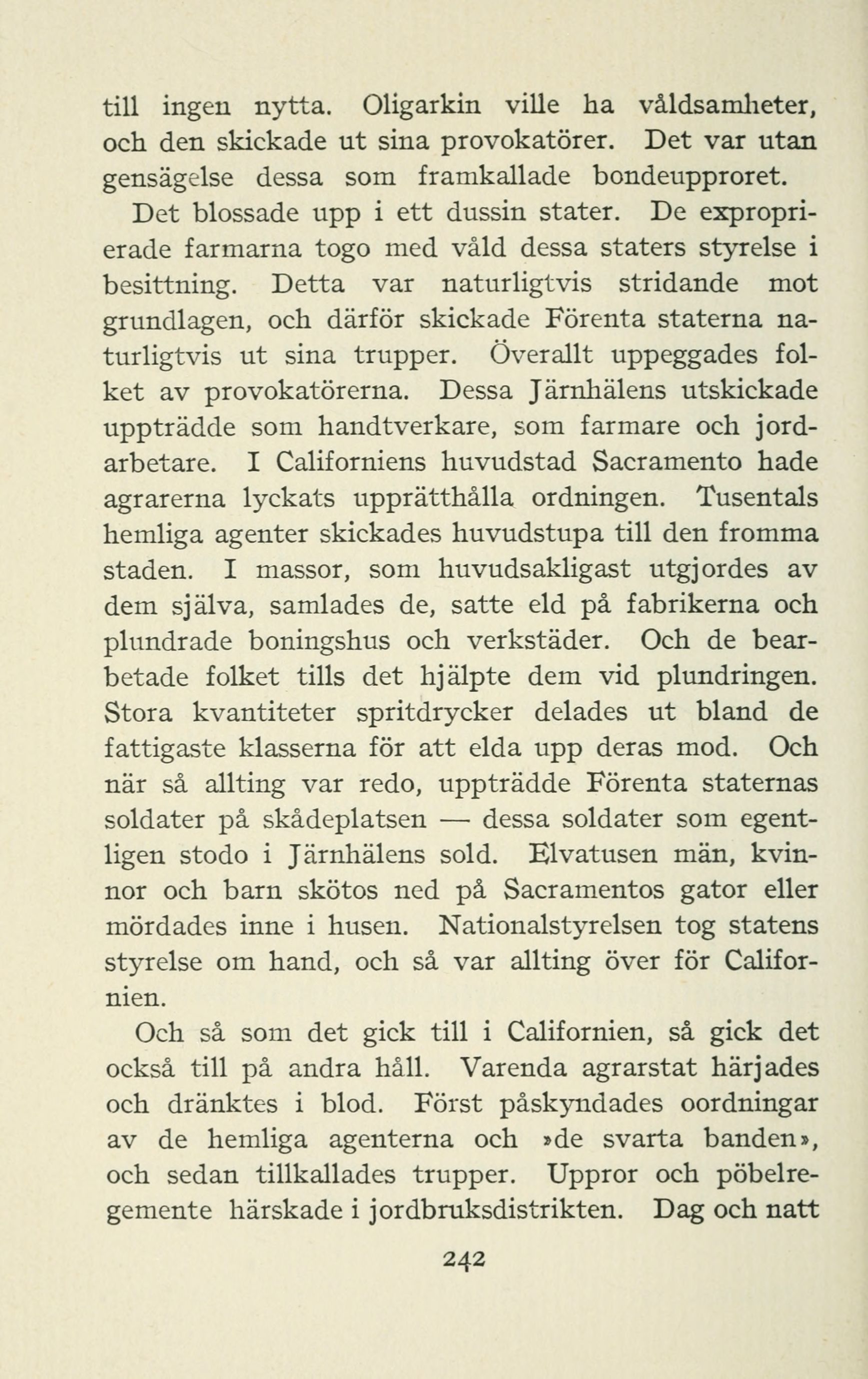 till ingen nytta. Oligarkin ville ha våldsamheter, och den skickade ut sina provokatörer. Det var utan gensägelse dessa som framkallade bondeupproret.

Det blossade upp i ett dussin stater. De exproprierade farmarna togo med våld dessa staters styrelse i besittning. Detta var naturligtvis stridande mot grundlagen, och därför skickade Förenta staterna naturligtvis ut sina trupper. Överallt uppeggades folket av provokatörerna. Dessa Järnhälens utskickade uppträdde som handtverkare, som farmare och jordarbetare. I Californiens huvudstad Sacramento hade agrarerna lyckats upprätthålla ordningen. Tusentals hemliga agenter skickades huvudstupa till den fromma staden. I massor, som huvudsakligast utgjordes av dem själva, samlades de, satte eld på fabrikerna och plundrade boningshus och verkstäder. Och de bearbetade folket tills det hjälpte dem vid plundringen. Stora kvantiteter spritdrycker delades ut bland de fattigaste klasserna för att elda upp deras mod. Och när så allting var redo, uppträdde Förenta staternas soldater på skådeplatsen — dessa soldater som egentligen stodo i Järnhälens sold. Elvatusen män, kvinnor och barn skötos ned på Sacramentos gator eller mördades inne i husen. Nationalstyrelsen tog statens styrelse om hand, och så var allting över för Californien.

Och så som det gick till i Californien, så gick det också till på andra håll. Varenda agrarstat härjades och dränktes i blod. Först påskyndades oordningar av de hemliga agenterna och »de svarta banden», och sedan tillkallades trupper. Uppror och pöbelregemente härskade i jordbruksdistrikten. Dag och natt

242